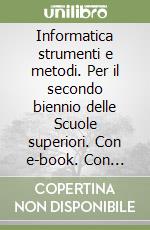 unilibro

Informatica strumenti e metodi. Per il secondo biennio delle Scuole superiori. Con e-book. Con...

COPERTINA NON DISPONIBILE